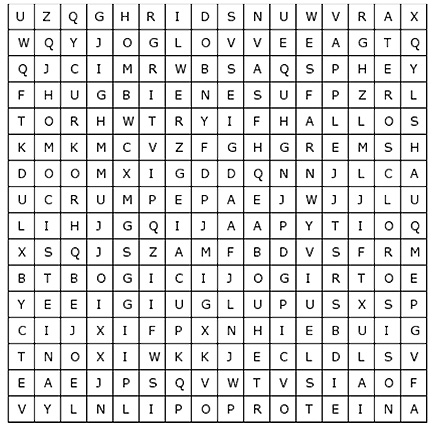 | U | Z | Q | G | H | R | I | D | S | N | U | W | V | R | A | X |
|---|---|---|---|---|---|---|---|---|---|---|---|---|---|---|---|
| W | Q | Y | J | O | G | L | O | V | V | E | E | A | G | T | Q |
| Q | J | C | I | M | R | W | B | S | A | Q | S | P | H | E | Y |
| F | H | U | G | B | I | E | N | E | S | U | F | P | Z | R | L |
| T | O | R | H | W | T | R | Y | I | F | H | A | L | L | O | S |
| K | M | K | M | C | V | Z | F | G | H | G | R | E | M | S | H |
| D | O | O | M | X | I | G | D | D | Q | N | N | J | L | C | A |
| U | C | R | U | M | P | E | P | A | E | J | W | J | J | L | U |
| L | I | H | J | G | Q | I | J | A | A | P | Y | T | I | O | Q |
| X | S | Q | J | S | Z | A | M | F | B | D | V | S | F | R | M |
| B | T | B | O | G | I | C | I | J | O | G | I | R | T | O | E |
| Y | E | E | I | G | I | U | G | L | U | P | U | S | X | S | P |
| C | I | J | X | I | F | P | X | N | H | I | E | B | U | I | G |
| T | N | O | X | I | W | K | K | J | E | C | L | D | L | S | V |
| E | A | E | J | P | S | Q | V | W | T | V | S | I | A | O | F |
| V | Y | L | N | L | I | P | O | P | R | O | T | E | I | N | A |